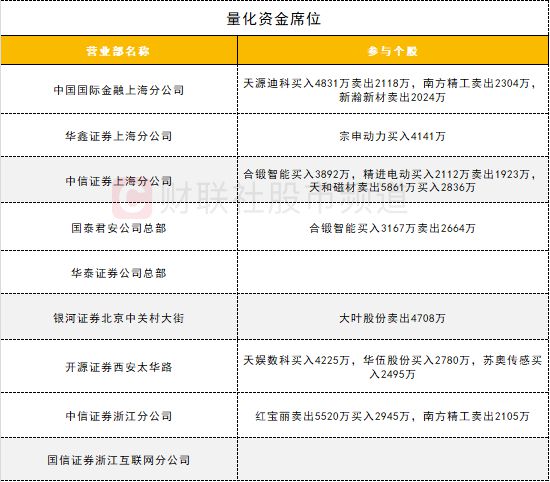 量化资金席位

| 营业部名称 | 参与个股 |
|---|---|
| 中国国际金融上海分公司 | 天源迪科买入4831万卖出2118万，南方精工卖出2304万，新瀚新材卖出2024万 |
| 华鑫证券上海分公司 | 宗申动力买入4141万 |
| 中信证券上海分公司 | 合锻智能买入3892万，精进电动买入2112万卖出1923万，天和磁材卖出5861万买入2836万 |
| 国泰君安公司总部 | 合锻智能买入3167万卖出2664万 |
| 华泰证券公司总部 | |
| 银河证券北京中关村大街 | 大叶股份卖出4708万 |
| 开源证券西安太华路 | 天娱数科买入4225万，华伍股份买入2780万，苏奥传感买入2495万 |
| 中信证券浙江分公司 | 红宝丽卖出5520万买入2945万，南方精工卖出2105万 |
| 国信证券浙江互联网分公司 | |

财联社股市频道